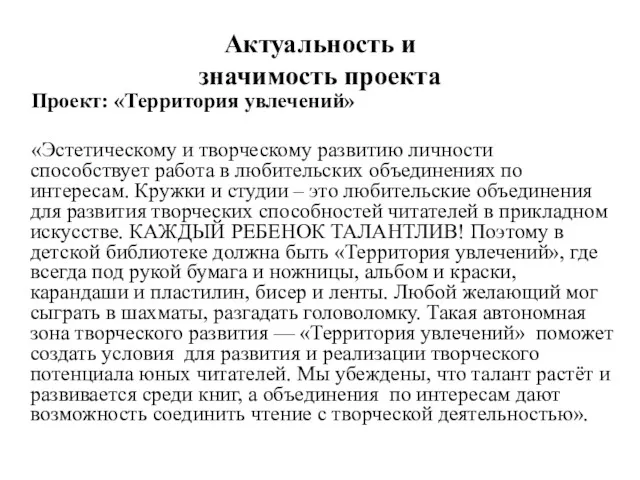 Актуальность и значимость проекта

Проект: «Территория увлечений»

«Эстетическому и творческому развитию личности способствует работа в любительских объединениях по интересам. Кружки и студии – это любительские объединения для развития творческих способностей читателей в прикладном искусстве. КАЖДЫЙ РЕБЕНОК ТАЛАНТЛИВ! Поэтому в детской библиотеке должна быть «Территория увлечений», где всегда под рукой бумага и ножницы, альбом и краски, карандаши и пластилин, бисер и ленты. Любой желающий мог сыграть в шахматы, разгадать головоломку. Такая автономная зона творческого развития — «Территория увлечений» поможет создать условия для развития и реализации творческого потенциала юных читателей. Мы убеждены, что талант растёт и развивается среди книг, а объединения по интересам дают возможность соединить чтение с творческой деятельностью».